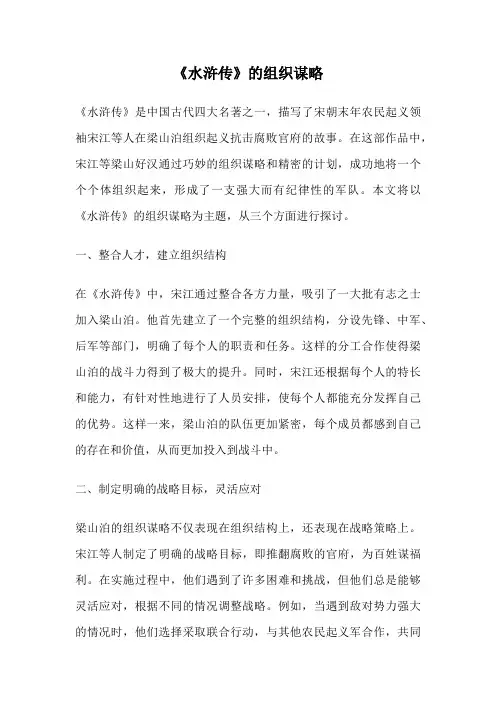 《水浒传》的组织谋略

《水浒传》是中国古代四大名著之一，描写了宋朝末年农民起义领袖宋江等人在梁山泊组织起义抗击腐败官府的故事。在这部作品中，宋江等梁山好汉通过巧妙的组织谋略和精密的计划，成功地将一个个个体组织起来，形成了一支强大而有纪律性的军队。本文将以《水浒传》的组织谋略为主题，从三个方面进行探讨。

一、整合人才，建立组织结构

在《水浒传》中，宋江通过整合各方力量，吸引了一大批有志之士加入梁山泊。他首先建立了一个完整的组织结构，分设先锋、中军、后军等部门，明确了每个人的职责和任务。这样的分工合作使得梁山泊的战斗力得到了极大的提升。同时，宋江还根据每个人的特长和能力，有针对性地进行了人员安排，使每个人都能充分发挥自己的优势。这样一来，梁山泊的队伍更加紧密，每个成员都感到自己的存在和价值，从而更加投入到战斗中。

二、制定明确的战略目标，灵活应对

梁山泊的组织谋略不仅表现在组织结构上，还表现在战略策略上。宋江等人制定了明确的战略目标，即推翻腐败的官府，为百姓谋福利。在实施过程中，他们遇到了许多困难和挑战，但他们总是能够灵活应对，根据不同的情况调整战略。例如，当遇到敌对势力强大的情况时，他们选择采取联合行动，与其他农民起义军合作，共同